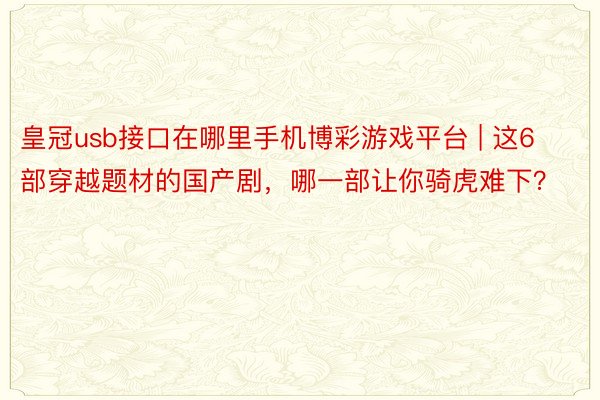 皇冠usb接口在哪里手机博彩游戏平台 | 这6部穿越题材的国产剧，哪一部让你骑虎难下?